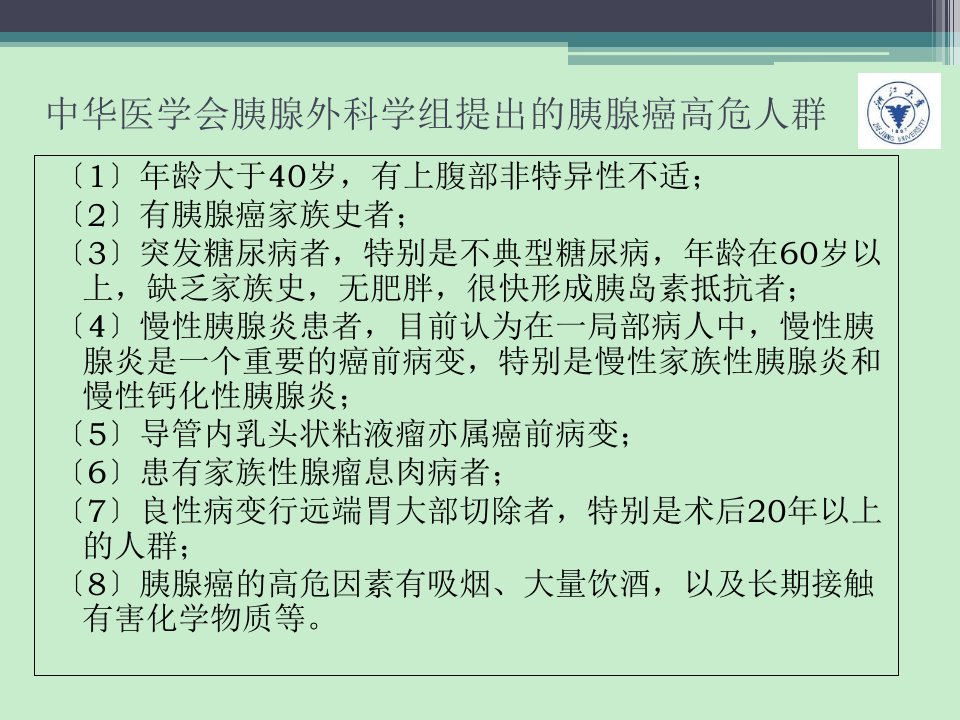 中华医学会胰腺外科学组提出的胰腺癌高危人群

〔1〕年龄大于40岁，有上腹部非特异性不适；

〔2〕有胰腺癌家族史者；

〔3〕突发糖尿病者，特别是不典型糖尿病，年龄在60岁以上，缺乏家族史，无肥胖，很快形成胰岛素抵抗者；

〔4〕慢性胰腺炎患者，目前认为在一局部病人中，慢性胰腺炎是一个重要的癌前病变，特别是慢性家族性胰腺炎和慢性钙化性胰腺炎；

〔5〕导管内乳头状粘液瘤亦属癌前病变；

〔6〕患有家族性腺瘤息肉病者；

〔7〕良性病变行远端胃大部切除者，特别是术后20年以上的人群；

〔8〕胰腺癌的高危因素有吸烟、大量饮酒，以及长期接触有害化学物质等。